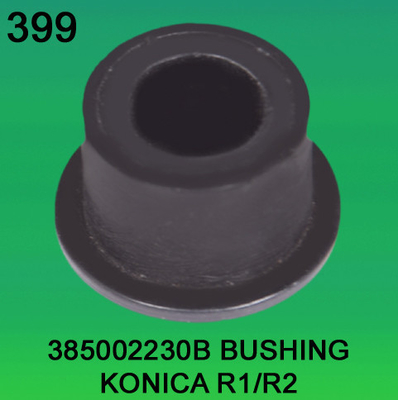 399

385002230B BUSHING
KONICA R1/R2